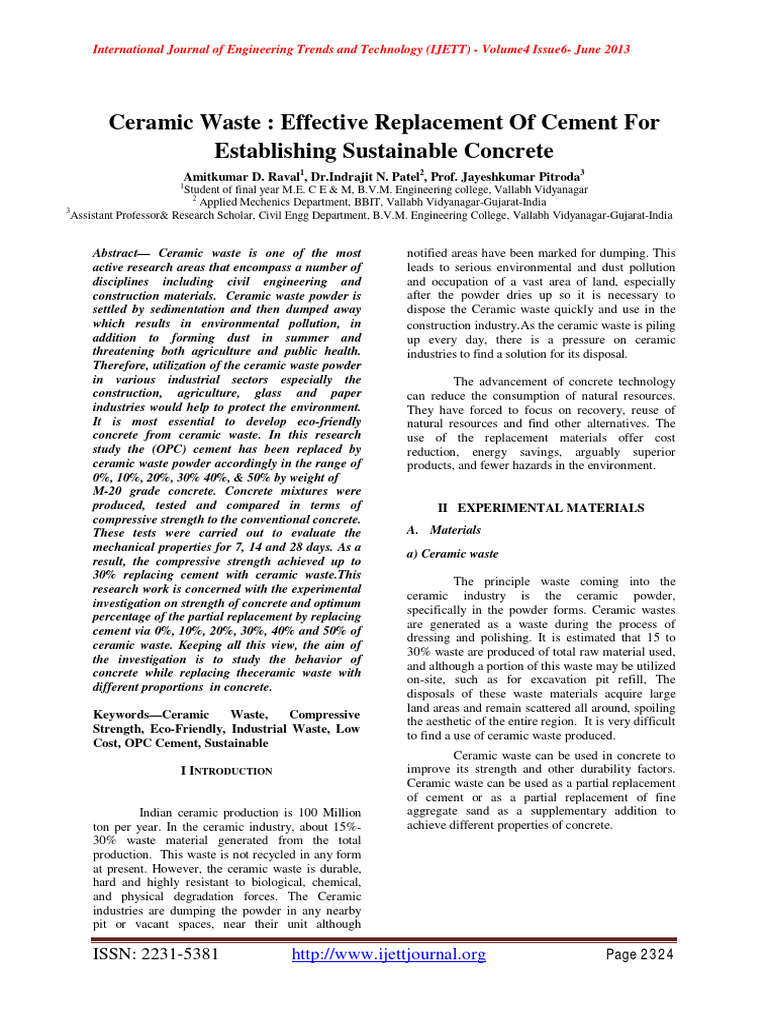 International Journal of Engineering Trends and Technology (IJETT) - Volume4 Issue6- June 2013

Ceramic Waste : Effective Replacement Of Cement For Establishing Sustainable Concrete

Amitkumar D. Raval$^1$, Dr.Indrajit N. Patel$^2$, Prof. Jayeshkumar Pitroda$^3$

$^1$Student of final year M.E. C E & M, B.V.M. Engineering college, Vallabh Vidyanagar

$^2$ Applied Mechenics Department, BBIT, Vallabh Vidyanagar-Gujarat-India

$^3$Assistant Professor& Research Scholar, Civil Engg Department, B.V.M. Engineering College, Vallabh Vidyanagar-Gujarat-India

Abstract— Ceramic waste is one of the most active research areas that encompass a number of disciplines including civil engineering and construction materials. Ceramic waste powder is settled by sedimentation and then dumped away which results in environmental pollution, in addition to forming dust in summer and threatening both agriculture and public health. Therefore, utilization of the ceramic waste powder in various industrial sectors especially the construction, agriculture, glass and paper industries would help to protect the environment. It is most essential to develop eco-friendly concrete from ceramic waste. In this research study the (OPC) cement has been replaced by ceramic waste powder accordingly in the range of 0%, 10%, 20%, 30% 40%, & 50% by weight of M-20 grade concrete. Concrete mixtures were produced, tested and compared in terms of compressive strength to the conventional concrete. These tests were carried out to evaluate the mechanical properties for 7, 14 and 28 days. As a result, the compressive strength achieved up to 30% replacing cement with ceramic waste.This research work is concerned with the experimental investigation on strength of concrete and optimum percentage of the partial replacement by replacing cement via 0%, 10%, 20%, 30%, 40% and 50% of ceramic waste. Keeping all this view, the aim of the investigation is to study the behavior of concrete while replacing theceramic waste with different proportions in concrete.

Keywords—Ceramic Waste, Compressive Strength, Eco-Friendly, Industrial Waste, Low Cost, OPC Cement, Sustainable

I INTRODUCTION

Indian ceramic production is 100 Million ton per year. In the ceramic industry, about 15%-30% waste material generated from the total production. This waste is not recycled in any form at present. However, the ceramic waste is durable, hard and highly resistant to biological, chemical, and physical degradation forces. The Ceramic industries are dumping the powder in any nearby pit or vacant spaces, near their unit although notified areas have been marked for dumping. This leads to serious environmental and dust pollution and occupation of a vast area of land, especially after the powder dries up so it is necessary to dispose the Ceramic waste quickly and use in the construction industry.As the ceramic waste is piling up every day, there is a pressure on ceramic industries to find a solution for its disposal.

The advancement of concrete technology can reduce the consumption of natural resources. They have forced to focus on recovery, reuse of natural resources and find other alternatives. The use of the replacement materials offer cost reduction, energy savings, arguably superior products, and fewer hazards in the environment.

II EXPERIMENTAL MATERIALS

A. Materials

a) Ceramic waste

The principle waste coming into the ceramic industry is the ceramic powder, specifically in the powder forms. Ceramic wastes are generated as a waste during the process of dressing and polishing. It is estimated that 15 to 30% waste are produced of total raw material used, and although a portion of this waste may be utilized on-site, such as for excavation pit refill, The disposals of these waste materials acquire large land areas and remain scattered all around, spoiling the aesthetic of the entire region. It is very difficult to find a use of ceramic waste produced.

Ceramic waste can be used in concrete to improve its strength and other durability factors. Ceramic waste can be used as a partial replacement of cement or as a partial replacement of fine aggregate sand as a supplementary addition to achieve different properties of concrete.

ISSN: 2231-5381 http://www.ijettjournal.org Page 2324